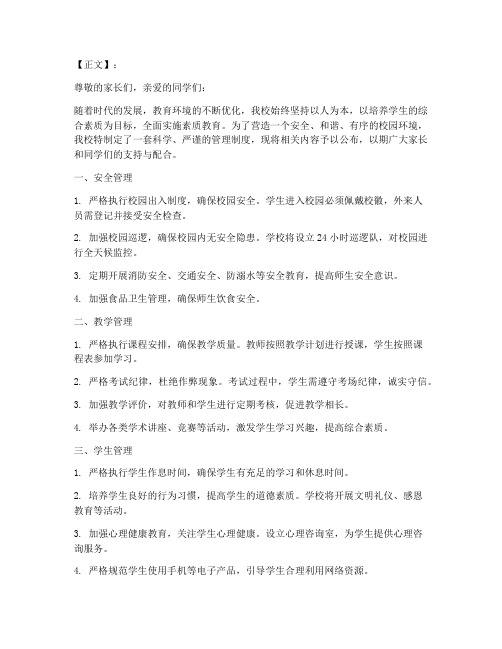 【正文】：

尊敬的家长们，亲爱的同学们：

随着时代的发展，教育环境的不断优化，我校始终坚持以人为本，以培养学生的综合素质为目标，全面实施素质教育。为了营造一个安全、和谐、有序的校园环境，我校特制定了一套科学、严谨的管理制度，现将相关内容予以公布，以期广大家长和同学们的支持与配合。

一、安全管理

1. 严格执行校园出入制度，确保校园安全。学生进入校园必须佩戴校徽，外来人员需登记并接受安全检查。

2. 加强校园巡逻，确保校园内无安全隐患。学校将设立 24 小时巡逻队，对校园进行全天候监控。

3. 定期开展消防安全、交通安全、防溺水等安全教育，提高师生安全意识。

4. 加强食品卫生管理，确保师生饮食安全。

二、教学管理

1. 严格执行课程安排，确保教学质量。教师按照教学计划进行授课，学生按照课程表参加学习。

2. 严格考试纪律，杜绝作弊现象。考试过程中，学生需遵守考场纪律，诚实守信。

3. 加强教学评价，对教师和学生进行定期考核，促进教学相长。

4. 举办各类学术讲座、竞赛等活动，激发学生学习兴趣，提高综合素质。

三、学生管理

1. 严格执行学生作息时间，确保学生有充足的学习和休息时间。

2. 培养学生良好的行为习惯，提高学生的道德素质。学校将开展文明礼仪、感恩教育等活动。

3. 加强心理健康教育，关注学生心理健康。设立心理咨询室，为学生提供心理咨询服务。

4. 严格规范学生使用手机等电子产品，引导学生合理利用网络资源。